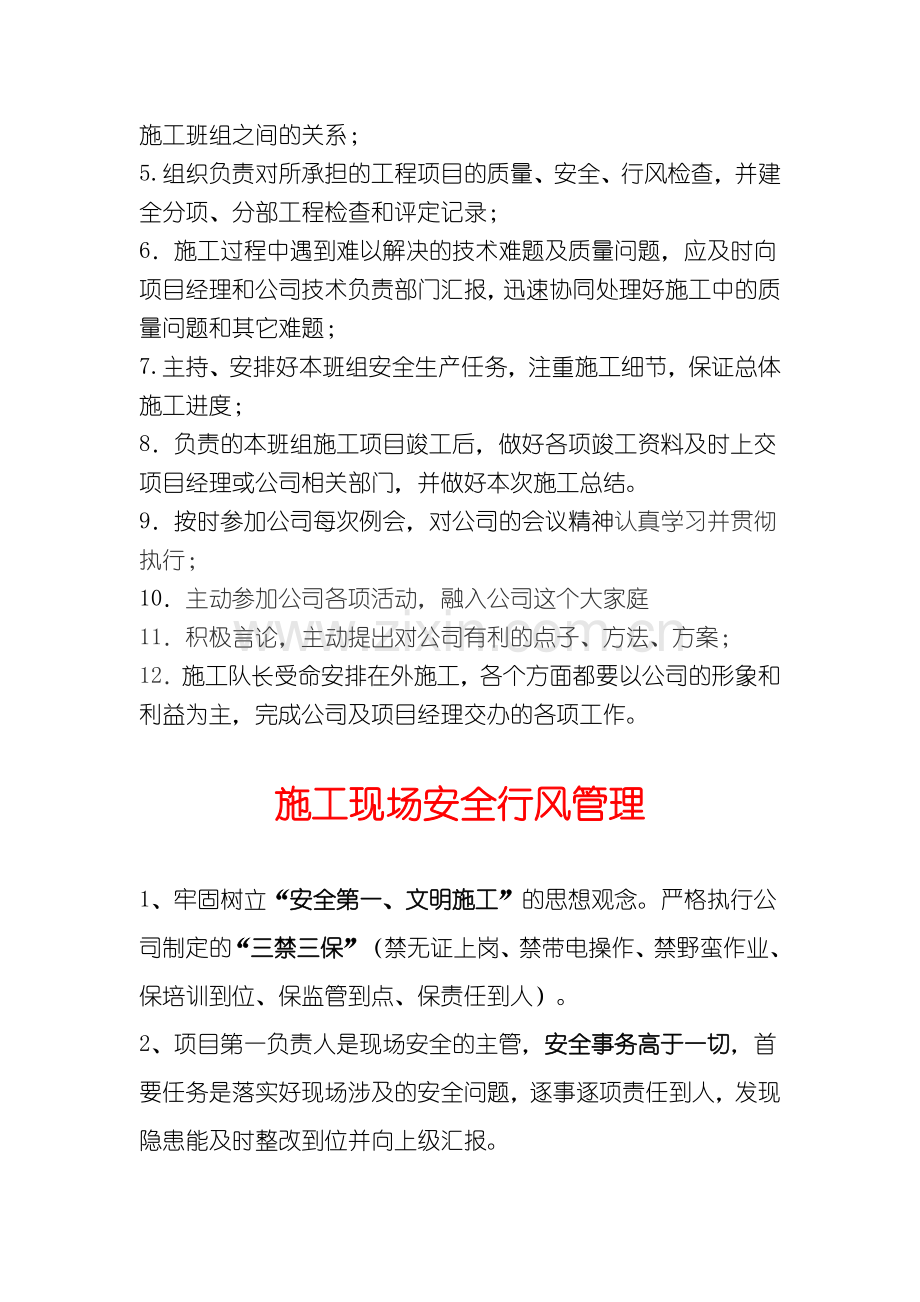 施工班组之间的关系；

5.组织负责对所承担的工程项目的质量、安全、行风检查，并建全分项、分部工程检查和评定记录；

6．施工过程中遇到难以解决的技术难题及质量问题，应及时向项目经理和公司技术负责部门汇报，迅速协同处理好施工中的质量问题和其它难题；

7.主持、安排好本班组安全生产任务，注重施工细节，保证总体施工进度；

8．负责的本班组施工项目竣工后，做好各项竣工资料及时上交项目经理或公司相关部门，并做好本次施工总结。

9．按时参加公司每次例会，对公司的会议精神认真学习并贯彻执行；

10．主动参加公司各项活动，融入公司这个大家庭

11．积极言论，主动提出对公司有利的点子、方法、方案；

12．施工队长受命安排在外施工，各个方面都要以公司的形象和利益为主，完成公司及项目经理交办的各项工作。

施工现场安全行风管理

1、牢固树立“安全第一、文明施工”的思想观念。严格执行公司制定的“三禁三保”（禁无证上岗、禁带电操作、禁野蛮作业、保培训到位、保监管到点、保责任到人）。

2、项目第一负责人是现场安全的主管，安全事务高于一切，首要任务是落实好现场涉及的安全问题，逐事逐项责任到人，发现隐患能及时整改到位并向上级汇报。